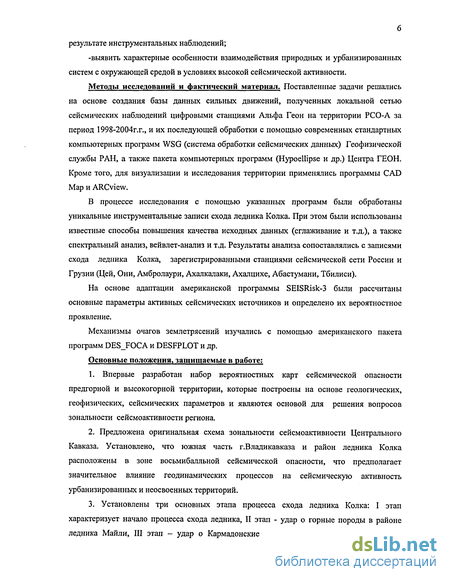 6

результате инструментальных наблюдений;

-выявить характерные особенности взаимодействия природных и урбанизированных систем с окружающей средой в условиях высокой сейсмической активности.

Методы исследований и фактический материал. Поставленные задачи решались на основе создания базы данных сильных движений, полученных локальной сетью сейсмических наблюдений цифровыми станциями Альфа Геон на территории РСО-А за период 1998-2004г.г., и их последующей обработки с помощью современных стандартных компьютерных программ WSG (система обработки сейсмических данных) Геофизической службы РАН, а также пакета компьютерных программ (Hypoellipse и др.) Центра ГЕОН. Кроме того, для визуализации и исследования территории применялись программы CAD Map и ARCview.

В процессе исследования с помощью указанных программ были обработаны уникальные инструментальные записи схода ледника Колка. При этом были использованы известные способы повышения качества исходных данных (сглаживание и т.д.), а также спектральный анализ, вейвлет-анализ и т.д. Результаты анализа сопоставлялись с записями схода ледника Колка, зарегистрированными станциями сейсмической сети России и Грузии (Цей, Они, Амбролаури, Ахалкалаки, Ахалцихе, Абастумани, Тбилиси).

На основе адаптации американской программы SEISRisk-3 были рассчитаны основные параметры активных сейсмических источников и определено их вероятностное проявление.

Механизмы очагов землетрясений изучались с помощью американского пакета программ DES_FOCA и DESFPLOT и др.

Основные положения, защищаемые в работе:

1. Впервые разработан набор вероятностных карт сейсмической опасности предгорной и высокогорной территории, которые построены на основе геологических, геофизических, сейсмических параметров и являются основой для решения вопросов зональности сейсмоактивности региона.

2. Предложена оригинальная схема зональности сейсмоактивности Центрального Кавказа. Установлено, что южная часть г.Владикавказа и район ледника Колка расположены в зоне восьмибалльной сейсмической опасности, что предполагает значительное влияние геодинамических процессов на сейсмическую активность урбанизированных и неосвоенных территорий.

3. Установлены три основных этапа процесса схода ледника Колка: I этап характеризует начало процесса схода ледника, II этап - удар о горные породы в районе ледника Майли, III этап – удар о Кармадонские

dsLib.net
библиотека диссертаций